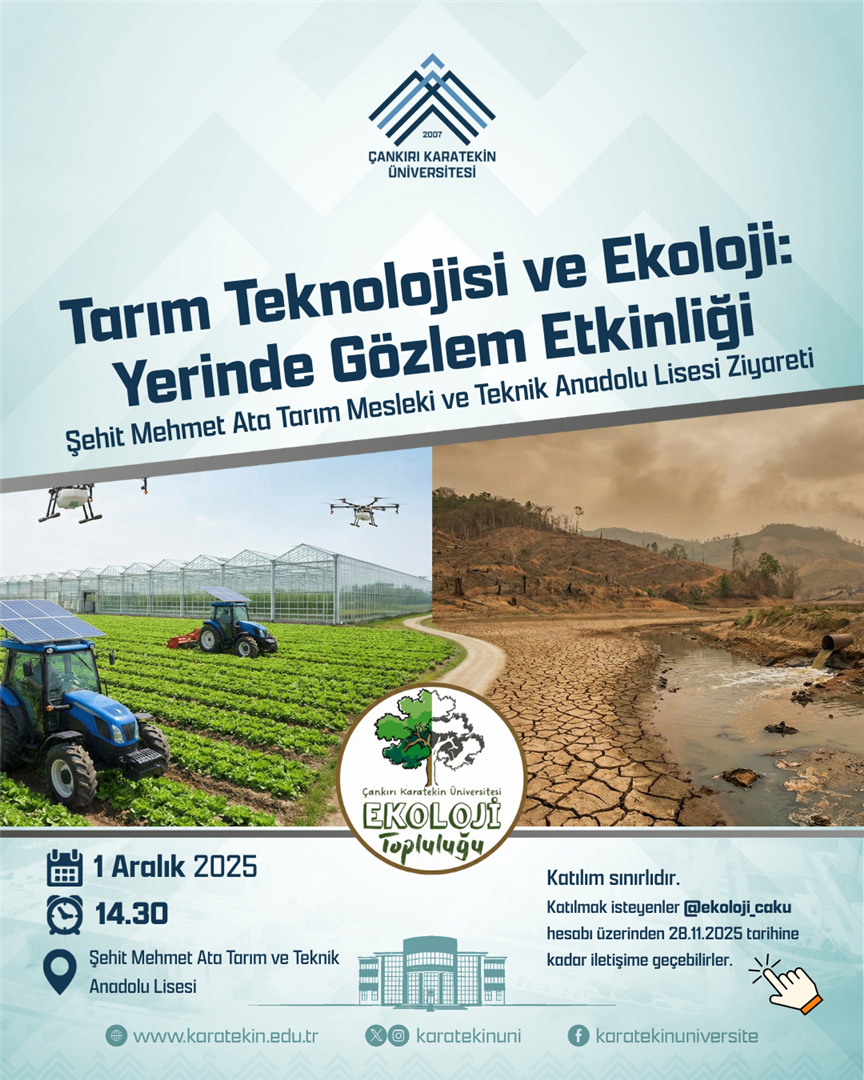 2007
ÇANKIRI KARATEKİN ÜNİVERSİTESİ

Tarım Teknolojisi ve Ekoloji: Yerinde Gözlem Etkinliği

Şehit Mehmet Ata Tarım Mesleki ve Teknik Anadolu Lisesi Ziyareti

Çankırı Karatekin Üniversitesi
EKOLOJİ
Topluluğu

1 Aralık 2025
14.30
Şehit Mehmet Ata Tarım ve Teknik Anadolu Lisesi

Katılım sınırlıdır.
Katılmak isteyenler @ekoloji_caku hesabı üzerinden 28.11.2025 tarihine kadar iletişime geçebilirler.

www.karatekin.edu.tr
karatekinuni
karatekinuniversite